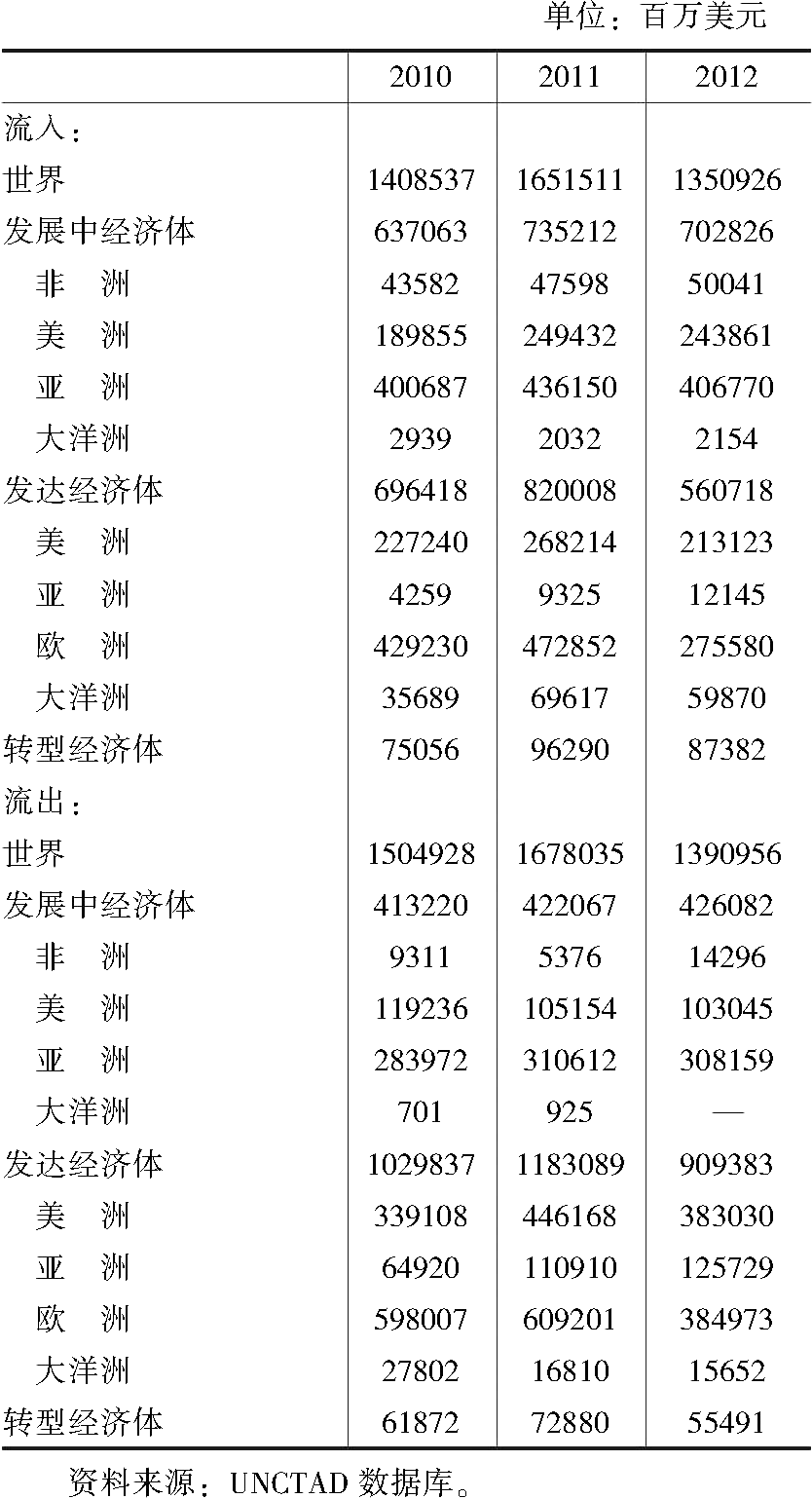 单位：百万美元

| | 2010 | 2011 | 2012 |
|---|---|---|---|
| 流入： | | | |
| 世界 | 1408537 | 1651511 | 1350926 |
| 发展中经济体 | 637063 | 735212 | 702826 |
| 非　洲 | 43582 | 47598 | 50041 |
| 美　洲 | 189855 | 249432 | 243861 |
| 亚　洲 | 400687 | 436150 | 406770 |
| 大洋洲 | 2939 | 2032 | 2154 |
| 发达经济体 | 696418 | 820008 | 560718 |
| 美　洲 | 227240 | 268214 | 213123 |
| 亚　洲 | 4259 | 9325 | 12145 |
| 欧　洲 | 429230 | 472852 | 275580 |
| 大洋洲 | 35689 | 69617 | 59870 |
| 转型经济体 | 75056 | 96290 | 87382 |
| 流出： | | | |
| 世界 | 1504928 | 1678035 | 1390956 |
| 发展中经济体 | 413220 | 422067 | 426082 |
| 非　洲 | 9311 | 5376 | 14296 |
| 美　洲 | 119236 | 105154 | 103045 |
| 亚　洲 | 283972 | 310612 | 308159 |
| 大洋洲 | 701 | 925 | — |
| 发达经济体 | 1029837 | 1183089 | 909383 |
| 美　洲 | 339108 | 446168 | 383030 |
| 亚　洲 | 64920 | 110910 | 125729 |
| 欧　洲 | 598007 | 609201 | 384973 |
| 大洋洲 | 27802 | 16810 | 15652 |
| 转型经济体 | 61872 | 72880 | 55491 |

资料来源：UNCTAD 数据库。